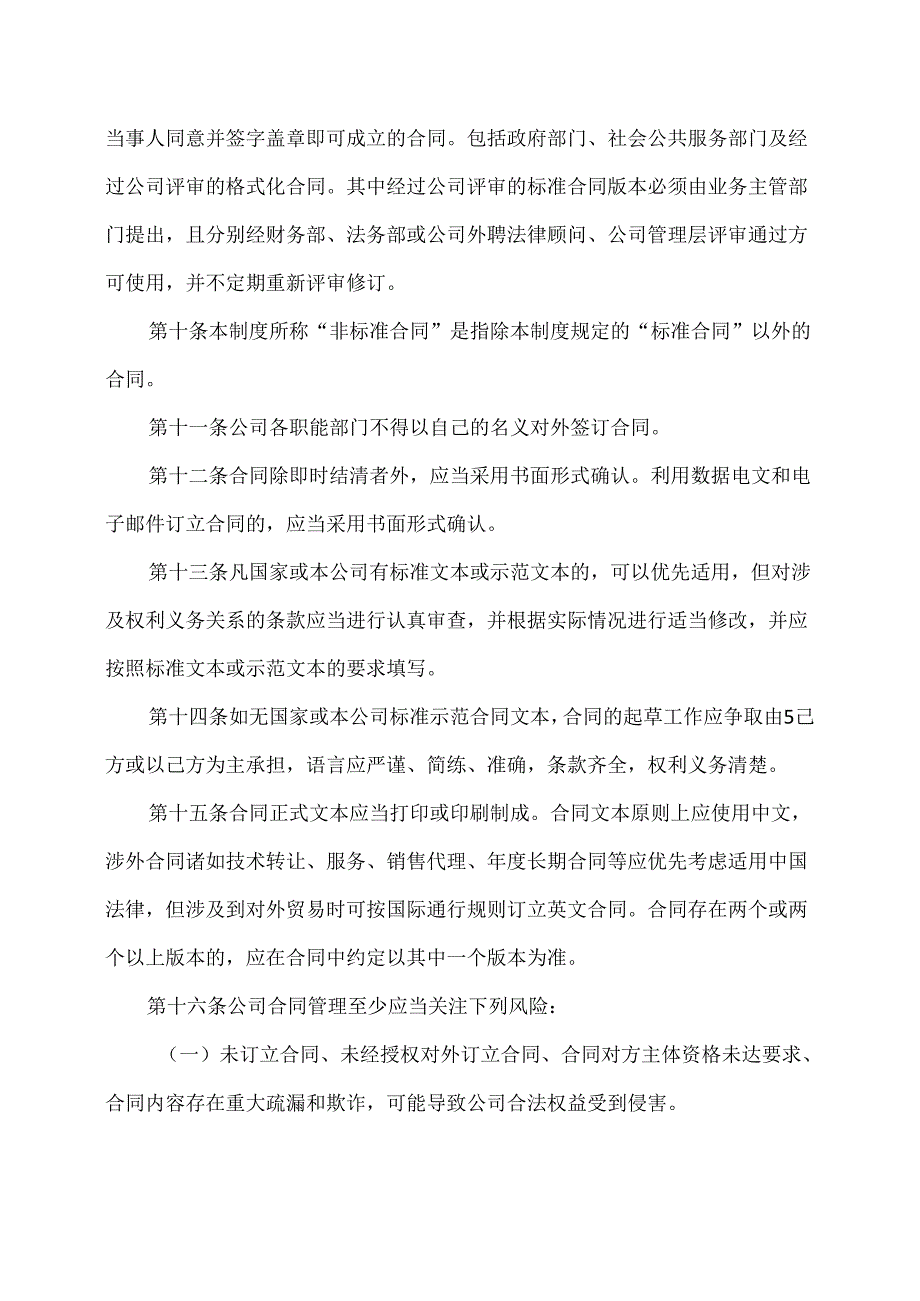 当事人同意并签字盖章即可成立的合同。包括政府部门、社会公共服务部门及经过公司评审的格式化合同。其中经过公司评审的标准合同版本必须由业务主管部门提出，且分别经财务部、法务部或公司外聘法律顾问、公司管理层评审通过方可使用，并不定期重新评审修订。

第十条本制度所称“非标准合同”是指除本制度规定的“标准合同”以外的合同。

第十一条公司各职能部门不得以自己的名义对外签订合同。

第十二条合同除即时结清者外，应当采用书面形式确认。利用数据电文和电子邮件订立合同的，应当采用书面形式确认。

第十三条凡国家或本公司有标准文本或示范文本的，可以优先适用，但对涉及权利义务关系的条款应当进行认真审查，并根据实际情况进行适当修改，并应按照标准文本或示范文本的要求填写。

第十四条如无国家或本公司标准示范合同文本，合同的起草工作应争取由5己方或以己方为主承担，语言应严谨、简练、准确，条款齐全，权利义务清楚。

第十五条合同正式文本应当打印或印刷制成。合同文本原则上应使用中文，涉外合同诸如技术转让、服务、销售代理、年度长期合同等应优先考虑适用中国法律，但涉及到对外贸易时可按国际通行规则订立英文合同。合同存在两个或两个以上版本的，应在合同中约定以其中一个版本为准。

第十六条公司合同管理至少应当关注下列风险：

（一）未订立合同、未经授权对外订立合同、合同对方主体资格未达要求、合同内容存在重大疏漏和欺诈，可能导致公司合法权益受到侵害。